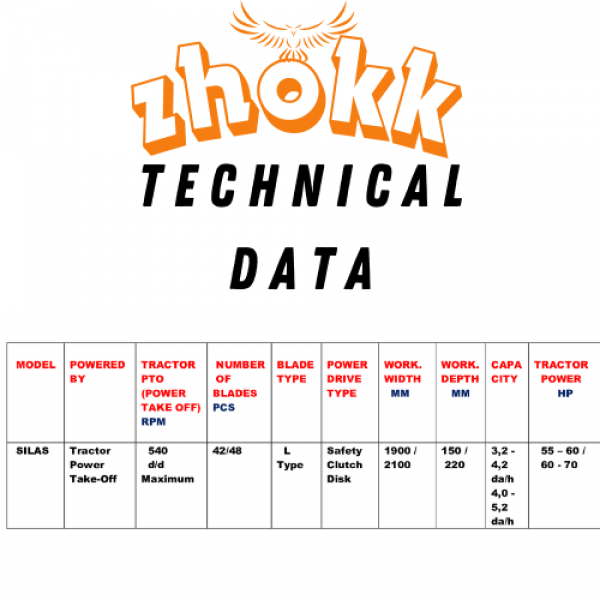 zhokk

TECHNICAL

DATA

| MODEL | POWERED BY | TRACTOR PTO (POWER TAKE OFF) RPM | NUMBER OF BLADES PCS | BLADE TYPE | POWER DRIVE TYPE | WORK. WIDTH MM | WORK. DEPTH MM | CAPA CITY | TRACTOR POWER HP |
|---|---|---|---|---|---|---|---|---|---|
| SILAS | Tractor Power Take-Off | 540 d/d Maximum | 42/48 | L Type | Safety Clutch Disk | 1900 / 2100 | 150 / 220 | 3,2 - 4,2 da/h 4,0 - 5,2 da/h | 55 – 60 / 60 - 70 |